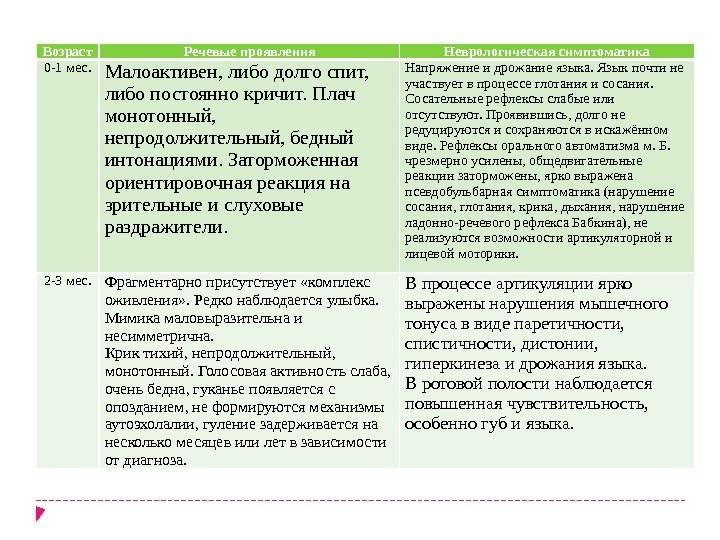 | Возраст | Речевые проявления | Неврологическая симптоматика |
|---|---|---|
| 0-1 мес. | Малоактивен, либо долго спит, либо постоянно кричит. Плач монотонный, непродолжительный, бедный интонациями. Заторможенная ориентировочная реакция на зрительные и слуховые раздражители. | Напряжение и дрожание языка. Язык почти не участвует в процессе глотания и сосания. Сосательные рефлексы слабые или отсутствуют. Проявившись, долго не редуцируются и сохраняются в искажённом виде. Рефлексы орального автоматизма м. Б. чрезмерно усилены, общедвигательные реакции заторможены, ярко выражена псевдобульбарная симптоматика (нарушение сосания, глотания, крика, дыхания, нарушение ладонно-речевого рефлекса Бабкина), не реализуются возможности артикуляторной и лицевой моторики. |
| 2-3 мес. | Фрагментарно присутствует «комплекс оживления». Редко наблюдается улыбка. Мимика маловыразительна и несимметрична. Крик тихий, непродолжительный, монотонный. Голосовая активность слаба, очень бедна, гуканье появляется с опозданием, не формируются механизмы аутоэхолалии, гуление задерживается на несколько месяцев или лет в зависимости от диагноза. | В процессе артикуляции ярко выражены нарушения мышечного тонуса в виде паретичности, спистичности, дистонии, гиперкинеза и дрожания языка. В ротовой полости наблюдается повышенная чувствительность, особенно губ и языка. |